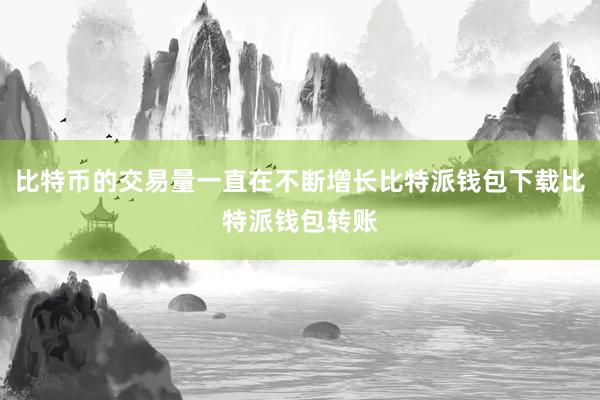 比特币的交易量一直在不断增长比特派钱包下载比特派钱包转账